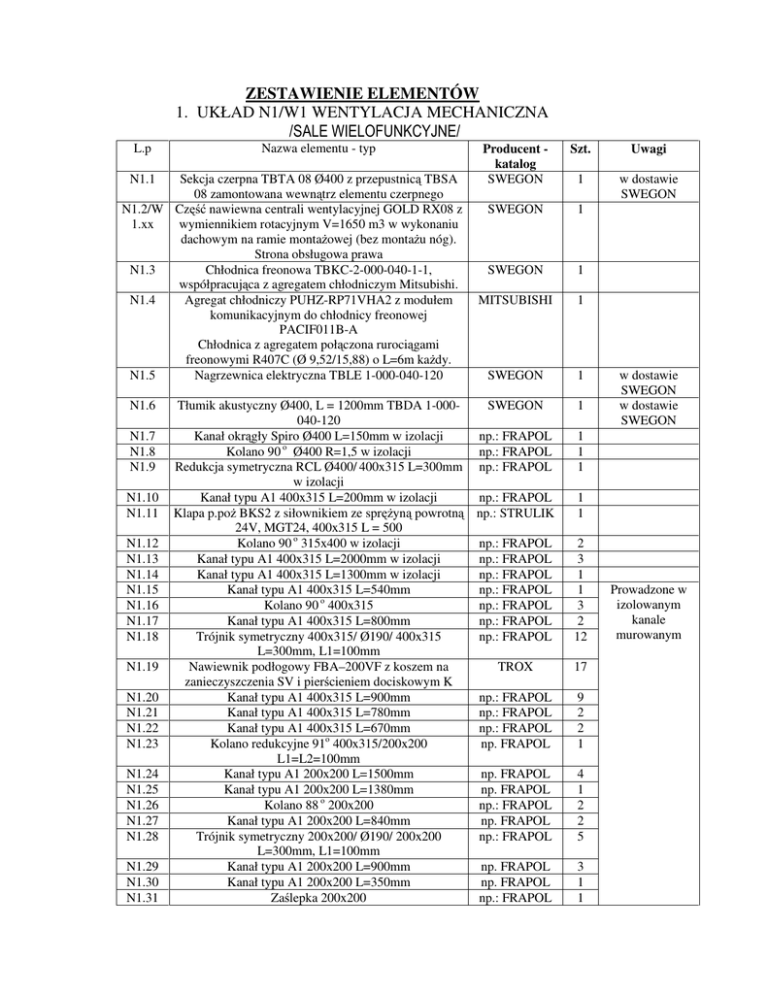 ZESTAWIENIE ELEMENTÓW
1. UKŁAD N1/W1 WENTYLACJA MECHANICZNA
/SALE WIELOFUNKCYJNE/

| L.p | Nazwa elementu - typ | Producent - katalog | Szt. | Uwagi |
|---|---|---|---|---|
| N1.1 | Sekcja czerpna TBTA 08 Ø400 z przepustnicą TBSA 08 zamontowana wewnątrz elementu czerpnego | SWEGON | 1 | w dostawie SWEGON |
| N1.2/W 1.xx | Część nawiewna centrali wentylacyjnej GOLD RX08 z wymiennikiem rotacyjnym V=1650 m3 w wykonaniu dachowym na ramie montażowej (bez montażu nóg). Strona obsługowa prawa | SWEGON | 1 | |
| N1.3 | Chłodnica freonowa TBKC-2-000-040-1-1, współpracująca z agregatem chłodniczym Mitsubishi. | SWEGON | 1 | |
| N1.4 | Agregat chłodniczy PUHZ-RP71VHA2 z modułem komunikacyjnym do chłodnicy freonowej PACIF011B-A Chłodnica z agregatem połączona rurociągami freonowymi R407C (Ø 9,52/15,88) o L=6m każdy. | MITSUBISHI | 1 | |
| N1.5 | Nagrzewnica elektryczna TBLE 1-000-040-120 | SWEGON | 1 | w dostawie SWEGON |
| N1.6 | Tłumik akustyczny Ø400, L = 1200mm TBDA 1-000-040-120 | SWEGON | 1 | w dostawie SWEGON |
| N1.7 | Kanał okrągły Spiro Ø400 L=150mm w izolacji | np.: FRAPOL | 1 | |
| N1.8 | Kolano 90° Ø400 R=1,5 w izolacji | np.: FRAPOL | 1 | |
| N1.9 | Redukcja symetryczna RCL Ø400/ 400x315 L=300mm w izolacji | np.: FRAPOL | 1 | |
| N1.10 | Kanał typu A1 400x315 L=200mm w izolacji | np.: FRAPOL | 1 | |
| N1.11 | Klapa p.poż BKS2 z siłownikiem ze sprężyną powrotną 24V, MGT24, 400x315 L = 500 | np.: STRULIK | 1 | |
| N1.12 | Kolano 90° 315x400 w izolacji | np.: FRAPOL | 2 | |
| N1.13 | Kanał typu A1 400x315 L=2000mm w izolacji | np.: FRAPOL | 3 | |
| N1.14 | Kanał typu A1 400x315 L=1300mm w izolacji | np.: FRAPOL | 1 | |
| N1.15 | Kanał typu A1 400x315 L=540mm | np.: FRAPOL | 1 | Prowadzone w izolowanym kanale murowanym |
| N1.16 | Kolano 90° 400x315 | np.: FRAPOL | 3 | |
| N1.17 | Kanał typu A1 400x315 L=800mm | np.: FRAPOL | 2 | |
| N1.18 | Trójnik symetryczny 400x315/ Ø190/ 400x315 L=300mm, L1=100mm | np.: FRAPOL | 12 | |
| N1.19 | Nawiewnik podłogowy FBA–200VF z koszem na zanieczyszczenia SV i pierścieniem dociskowym K | TROX | 17 | |
| N1.20 | Kanał typu A1 400x315 L=900mm | np.: FRAPOL | 9 | |
| N1.21 | Kanał typu A1 400x315 L=780mm | np.: FRAPOL | 2 | |
| N1.22 | Kanał typu A1 400x315 L=670mm | np.: FRAPOL | 2 | |
| N1.23 | Kolano redukcyjne 91° 400x315/200x200 L1=L2=100mm | np. FRAPOL | 1 | |
| N1.24 | Kanał typu A1 200x200 L=1500mm | np. FRAPOL | 4 | |
| N1.25 | Kanał typu A1 200x200 L=1380mm | np. FRAPOL | 1 | |
| N1.26 | Kolano 88° 200x200 | np.: FRAPOL | 2 | |
| N1.27 | Kanał typu A1 200x200 L=840mm | np. FRAPOL | 2 | |
| N1.28 | Trójnik symetryczny 200x200/ Ø190/ 200x200 L=300mm, L1=100mm | np.: FRAPOL | 5 | |
| N1.29 | Kanał typu A1 200x200 L=900mm | np. FRAPOL | 3 | |
| N1.30 | Kanał typu A1 200x200 L=350mm | np. FRAPOL | 1 | |
| N1.31 | Zaślepka 200x200 | np.: FRAPOL | 1 | |